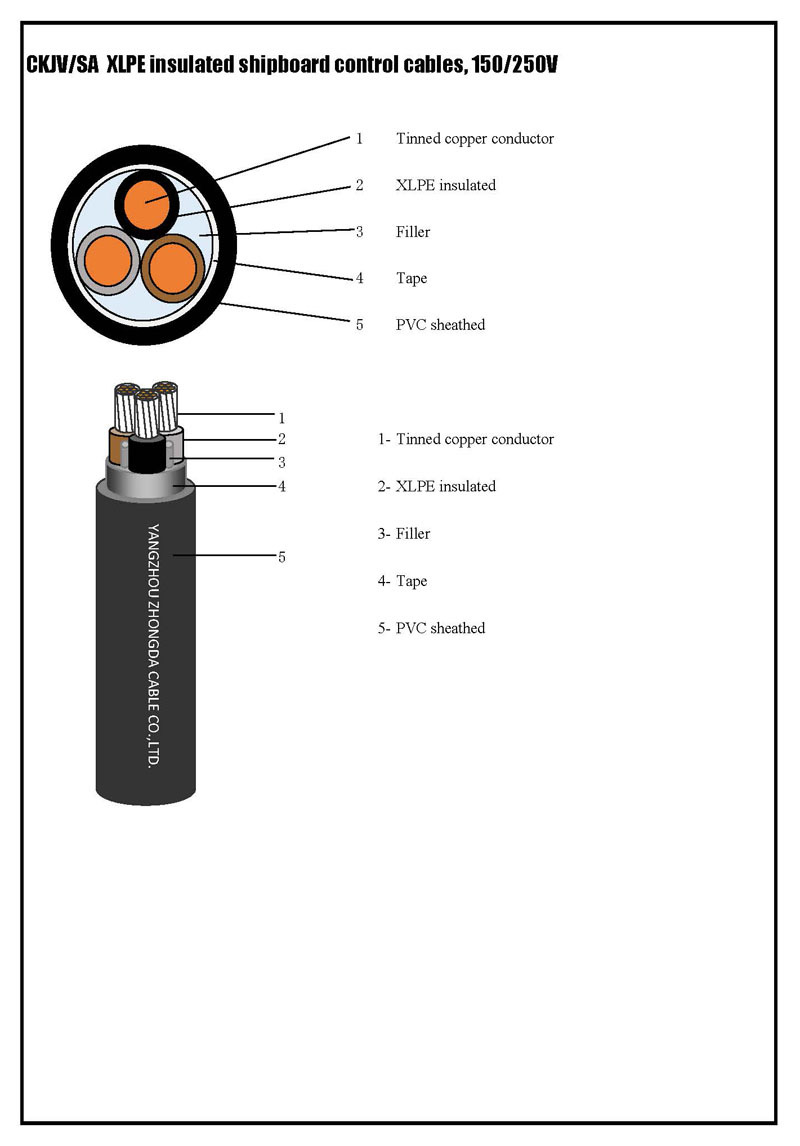 CKJV/SA XLPE insulated shipboard control cables, 150/250V

1 Tinned copper conductor

2 XLPE insulated

3 Filler

4 Tape

5 PVC sheathed

1
2
3
4
5

YANGZHOU ZHONGDA CABLE CO.,LTD.

1- Tinned copper conductor

2- XLPE insulated

3- Filler

4- Tape

5- PVC sheathed